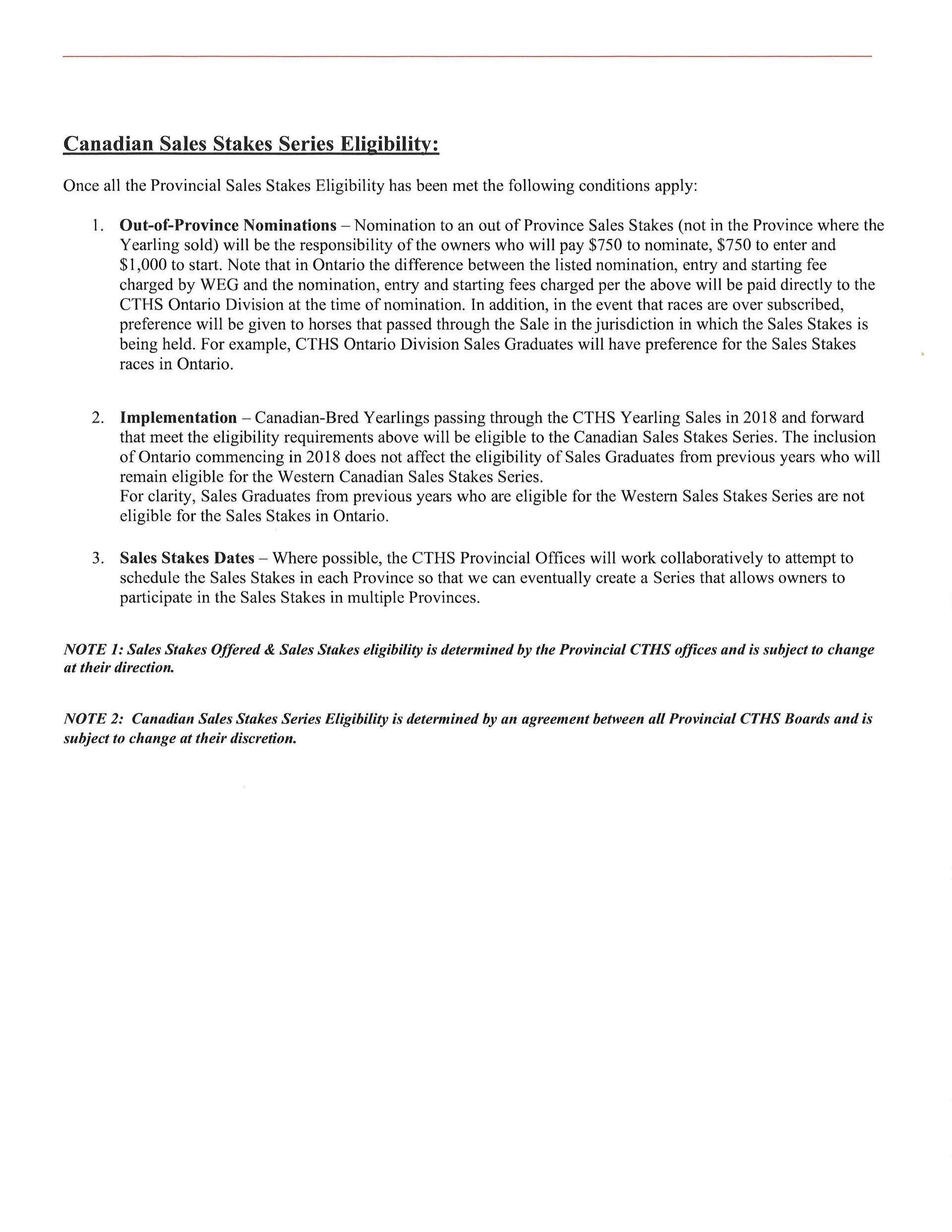 Canadian Sales Stakes Series Eligibility:

Once all the Provincial Sales Stakes Eligibility has been met the following conditions apply:

1. Out-of-Province Nominations – Nomination to an out of Province Sales Stakes (not in the Province where the Yearling sold) will be the responsibility of the owners who will pay \$750 to nominate, \$750 to enter and \$1,000 to start. Note that in Ontario the difference between the listed nomination, entry and starting fee charged by WEG and the nomination, entry and starting fees charged per the above will be paid directly to the CTHS Ontario Division at the time of nomination. In addition, in the event that races are over subscribed, preference will be given to horses that passed through the Sale in the jurisdiction in which the Sales Stakes is being held. For example, CTHS Ontario Division Sales Graduates will have preference for the Sales Stakes races in Ontario.

2. Implementation – Canadian-Bred Yearlings passing through the CTHS Yearling Sales in 2018 and forward that meet the eligibility requirements above will be eligible to the Canadian Sales Stakes Series. The inclusion of Ontario commencing in 2018 does not affect the eligibility of Sales Graduates from previous years who will remain eligible for the Western Canadian Sales Stakes Series.
For clarity, Sales Graduates from previous years who are eligible for the Western Sales Stakes Series are not eligible for the Sales Stakes in Ontario.

3. Sales Stakes Dates – Where possible, the CTHS Provincial Offices will work collaboratively to attempt to schedule the Sales Stakes in each Province so that we can eventually create a Series that allows owners to participate in the Sales Stakes in multiple Provinces.

NOTE 1: Sales Stakes Offered & Sales Stakes eligibility is determined by the Provincial CTHS offices and is subject to change at their direction.

NOTE 2: Canadian Sales Stakes Series Eligibility is determined by an agreement between all Provincial CTHS Boards and is subject to change at their discretion.